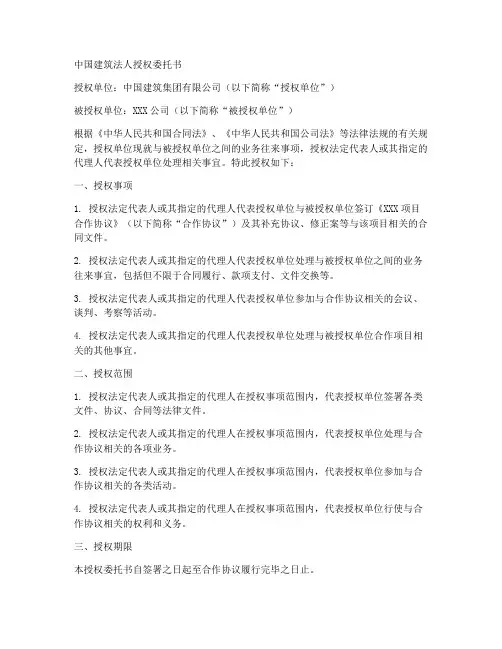 中国建筑法人授权委托书

授权单位：中国建筑集团有限公司（以下简称“授权单位”）

被授权单位：XXX 公司（以下简称“被授权单位”）

根据《中华人民共和国合同法》、《中华人民共和国公司法》等法律法规的有关规定，授权单位现就与被授权单位之间的业务往来事项，授权法定代表人或其指定的代理人代表授权单位处理相关事宜。特此授权如下：

一、授权事项

1. 授权法定代表人或其指定的代理人代表授权单位与被授权单位签订《XXX 项目合作协议》（以下简称“合作协议”）及其补充协议、修正案等与该项目相关的合同文件。

2. 授权法定代表人或其指定的代理人代表授权单位处理与被授权单位之间的业务往来事宜，包括但不限于合同履行、款项支付、文件交换等。

3. 授权法定代表人或其指定的代理人代表授权单位参加与合作协议相关的会议、谈判、考察等活动。

4. 授权法定代表人或其指定的代理人代表授权单位处理与被授权单位合作项目相关的其他事宜。

二、授权范围

1. 授权法定代表人或其指定的代理人在授权事项范围内，代表授权单位签署各类文件、协议、合同等法律文件。

2. 授权法定代表人或其指定的代理人在授权事项范围内，代表授权单位处理与合作协议相关的各项业务。

3. 授权法定代表人或其指定的代理人在授权事项范围内，代表授权单位参加与合作协议相关的各类活动。

4. 授权法定代表人或其指定的代理人在授权事项范围内，代表授权单位行使与合作协议相关的权利和义务。

三、授权期限

本授权委托书自签署之日起至合作协议履行完毕之日止。